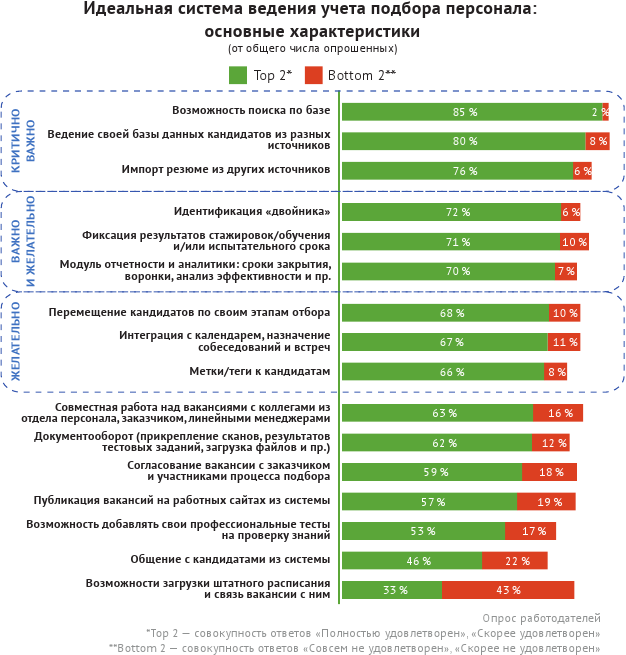 Идеальная система ведения учета подбора персонала: основные характеристики
(от общего числа опрошенных)

Top 2* Bottom 2**

КРИТИЧНО ВАЖНО

Возможность поиска по базе 85 % 2 %

Ведение своей базы данных кандидатов из разных источников 80 % 8 %

Импорт резюме из других источников 76 % 6 %

ВАЖНО И ЖЕЛАТЕЛЬНО

Идентификация «двойника» 72 % 6 %

Фиксация результатов стажировок/обучения и/или испытательного срока 71 % 10 %

Модуль отчетности и аналитики: сроки закрытия, воронки, анализ эффективности и пр. 70 % 7 %

ЖЕЛАТЕЛЬНО

Перемещение кандидатов по своим этапам отбора 68 % 10 %

Интеграция с календарем, назначение собеседований и встреч 67 % 11 %

Метки/теги к кандидатам 66 % 8 %

Совместная работа над вакансиями с коллегами из отдела персонала, заказчиком, линейными менеджерами 63 % 16 %

Документооборот (прикрепление сканов, результатов тестовых заданий, загрузка файлов и пр.) 62 % 12 %

Согласование вакансии с заказчиком и участниками процесса подбора 59 % 18 %

Публикация вакансий на работных сайтах из системы 57 % 19 %

Возможность добавлять свои профессиональные тесты на проверку знаний 53 % 17 %

Общение с кандидатами из системы 46 % 22 %

Возможности загрузки штатного расписания и связь вакансии с ним 33 % 43 %

Опрос работодателей
*Top 2 — совокупность ответов «Полностью удовлетворен», «Скорее удовлетворен»
**Bottom 2 — совокупность ответов «Совсем не удовлетворен», «Скорее не удовлетворен»